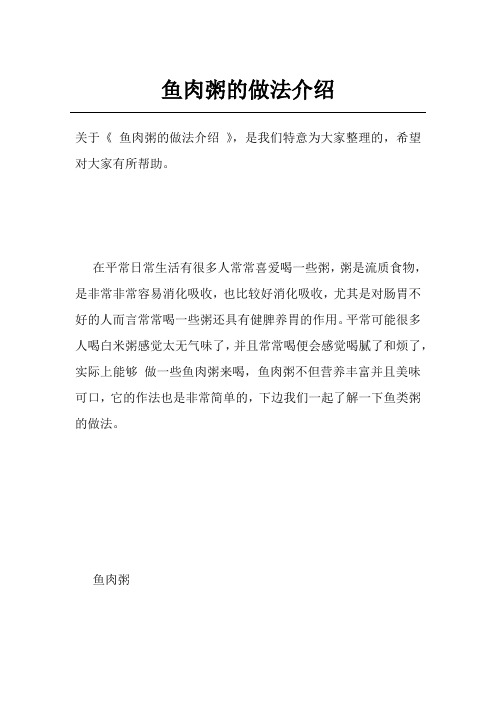 鱼肉粥的做法介绍

关于《 鱼肉粥的做法介绍 》，是我们特意为大家整理的，希望对大家有所帮助。

在平常日常生活有很多人常常喜爱喝一些粥，粥是流质食物，是非常非常容易消化吸收，也比较好消化吸收，尤其是对肠胃不好的人而言常常喝一些粥还具有健脾养胃的作用。平常可能很多人喝白米粥感觉太无气味了，并且常常喝便会感觉喝腻了和烦了，实际上能够 做一些鱼肉粥来喝，鱼肉粥不但营养丰富并且美味可口，它的作法也是非常简单的，下边我们一起了解一下鱼类粥的做法。

鱼肉粥